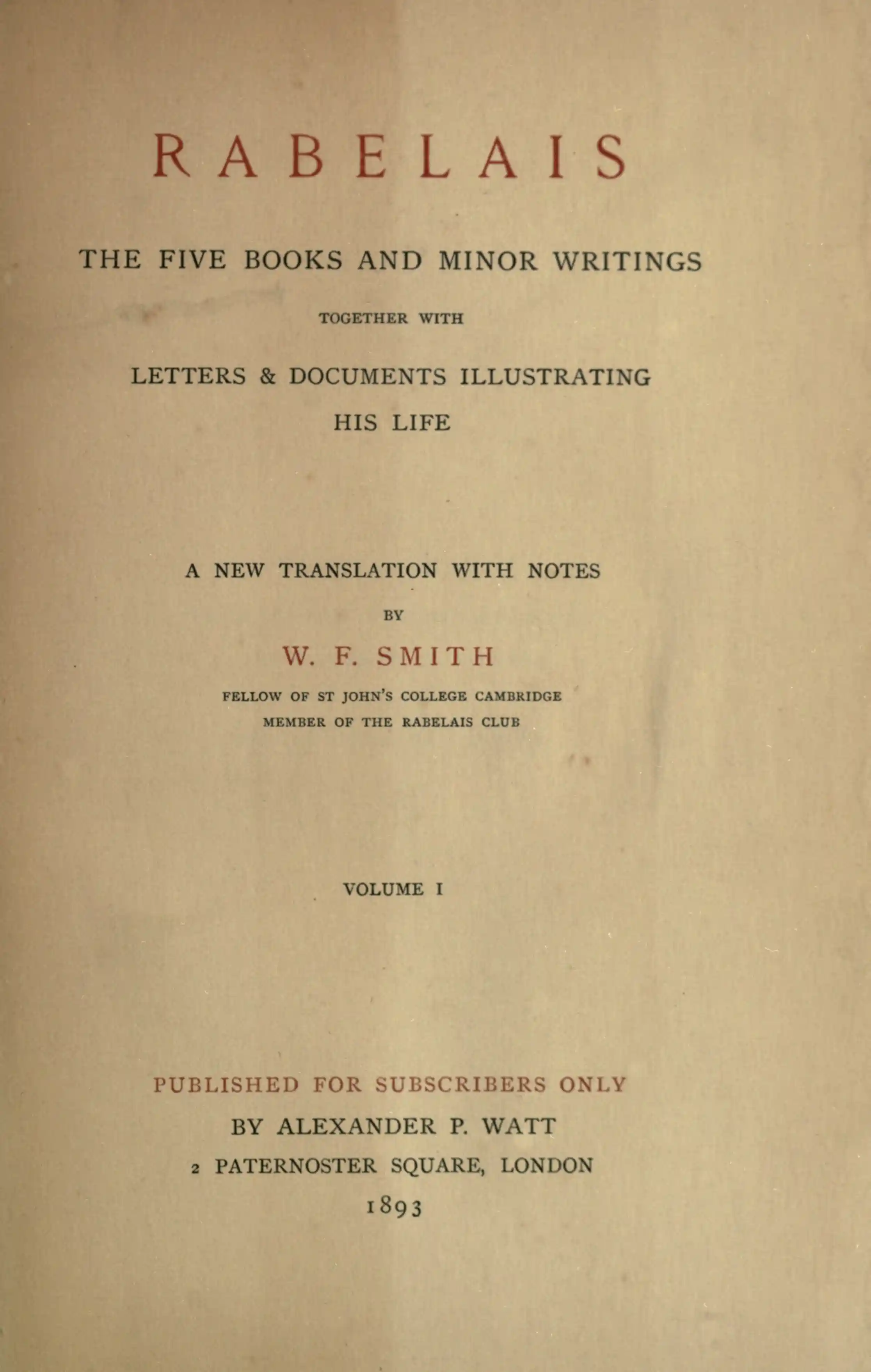 RABELAIS

THE FIVE BOOKS AND MINOR WRITINGS

TOGETHER WITH

LETTERS & DOCUMENTS ILLUSTRATING HIS LIFE

A NEW TRANSLATION WITH NOTES

BY

W. F. SMITH

FELLOW OF ST JOHN'S COLLEGE CAMBRIDGE
MEMBER OF THE RABELAIS CLUB

VOLUME I

PUBLISHED FOR SUBSCRIBERS ONLY
BY ALEXANDER P. WATT
2 PATERNOSTER SQUARE, LONDON
1893